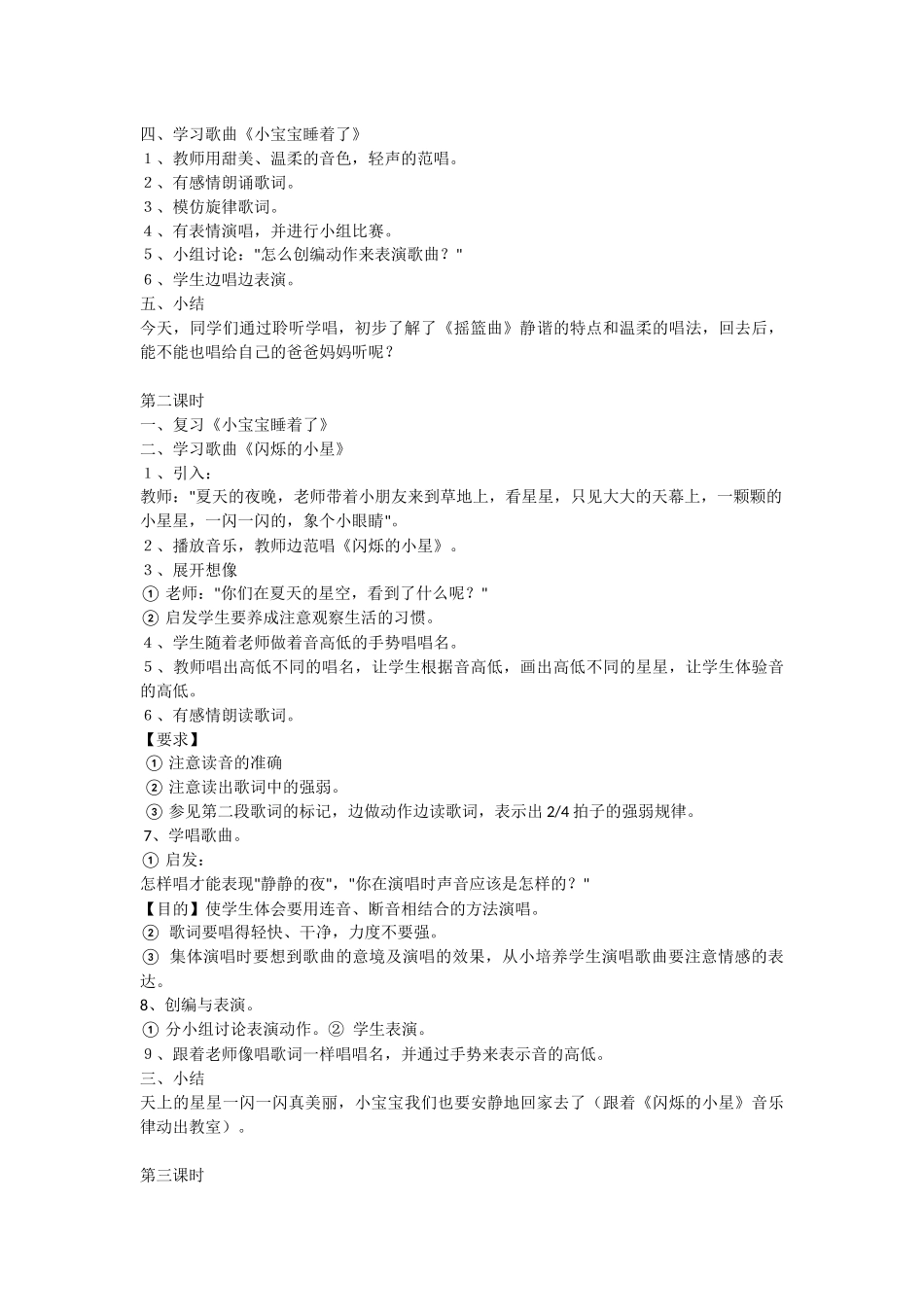 四、学习歌曲《小宝宝睡着了》
１、教师用甜美、温柔的音色，轻声的范唱。
２、有感情朗诵歌词。
３、模仿旋律歌词。
４、有表情演唱，并进行小组比赛。
５、小组讨论："怎么创编动作来表演歌曲？"
６、学生边唱边表演。
五、小结
今天，同学们通过聆听学唱，初步了解了《摇篮曲》静谐的特点和温柔的唱法，回去后，能不能也唱给自己的爸爸妈妈听呢？

第二课时
一、复习《小宝宝睡着了》
二、学习歌曲《闪烁的小星》
１、引入：
教师："夏天的夜晚，老师带着小朋友来到草地上，看星星，只见大大的天幕上，一颗颗的小星星，一闪一闪的，象个小眼睛"。
２、播放音乐，教师边范唱《闪烁的小星》。
３、展开想像
① 老师："你们在夏天的星空，看到了什么呢？"
② 启发学生要养成注意观察生活的习惯。
４、学生随着老师做着音高低的手势唱唱名。
５、教师唱出高低不同的唱名，让学生根据音高低，画出高低不同的星星，让学生体验音的高低。
６、有感情朗读歌词。
【要求】
① 注意读音的准确
② 注意读出歌词中的强弱。
③ 参见第二段歌词的标记，边做动作边读歌词，表示出 2/4 拍子的强弱规律。
7、学唱歌曲。
① 启发：
怎样唱才能表现"静静的夜"，"你在演唱时声音应该是怎样的？"
【目的】使学生体会要用连音、断音相结合的方法演唱。
② 歌词要唱得轻快、干净，力度不要强。
③ 集体演唱时要想到歌曲的意境及演唱的效果，从小培养学生演唱歌曲要注意情感的表达。
8、创编与表演。
① 分小组讨论表演动作。② 学生表演。
９、跟着老师像唱歌词一样唱唱名，并通过手势来表示音的高低。
三、小结
天上的星星一闪一闪真美丽，小宝宝我们也要安静地回家去了（跟着《闪烁的小星》音乐律动出教室）。

第三课时